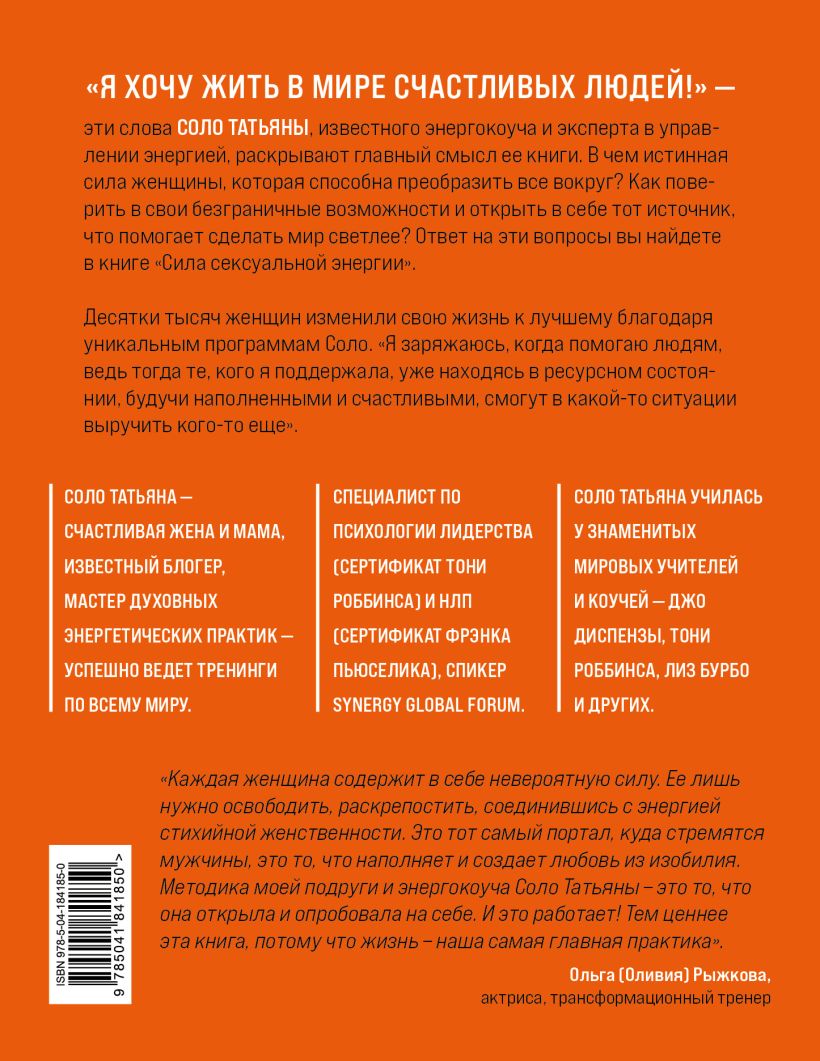 «Я ХОЧУ ЖИТЬ В МИРЕ СЧАСТЛИВЫХ ЛЮДЕЙ!» —

эти слова СОЛО ТАТЬЯНЫ, известного энергокоуча и эксперта в управлении энергией, раскрывают главный смысл ее книги. В чем истинная сила женщины, которая способна преобразить все вокруг? Как поверить в свои безграничные возможности и открыть в себе тот источник, что помогает сделать мир светлее? Ответ на эти вопросы вы найдете в книге «Сила сексуальной энергии».

Десятки тысяч женщин изменили свою жизнь к лучшему благодаря уникальным программам Соло. «Я заряжаюсь, когда помогаю людям, ведь тогда те, кого я поддержала, уже находясь в ресурсном состоянии, будучи наполненными и счастливыми, смогут в какой-то ситуации выручить кого-то еще».

СОЛО ТАТЬЯНА — СЧАСТЛИВАЯ ЖЕНА И МАМА, ИЗВЕСТНЫЙ БЛОГЕР, МАСТЕР ДУХОВНЫХ ЭНЕРГЕТИЧЕСКИХ ПРАКТИК — УСПЕШНО ВЕДЕТ ТРЕНИНГИ ПО ВСЕМУ МИРУ.

СПЕЦИАЛИСТ ПО ПСИХОЛОГИИ ЛИДЕРСТВА (СЕРТИФИКАТ ТОНИ РОББИНСА) И НЛП (СЕРТИФИКАТ ФРЭНКА ПЬЮСЕЛИКА), СПИКЕР SYNERGY GLOBAL FORUM.

СОЛО ТАТЬЯНА УЧИЛАСЬ У ЗНАМЕНИТЫХ МИРОВЫХ УЧИТЕЛЕЙ И КОУЧЕЙ — ДЖО ДИСПЕНЗЫ, ТОНИ РОББИНСА, ЛИЗ БУРБО И ДРУГИХ.

«Каждая женщина содержит в себе невероятную силу. Ее лишь нужно освободить, раскрепостить, соединившись с энергией стихийной женственности. Это тот самый портал, куда стремятся мужчины, это то, что наполняет и создает любовь из изобилия. Методика моей подруги и энергокоуча Соло Татьяны – это то, что она открыла и опробовала на себе. И это работает! Тем ценнее эта книга, потому что жизнь – наша самая главная практика».

Ольга (Оливия) Рыжкова,
актриса, трансформационный тренер

ISBN 978-5-04-184185-0
9 785041 841850 >